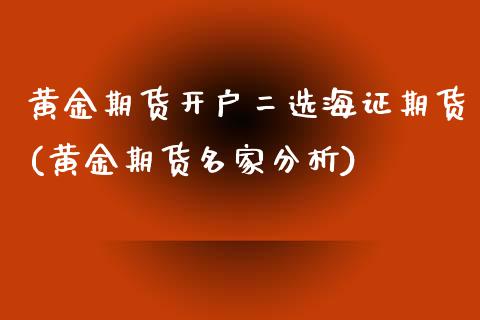 黄金期货开户二选海证期货(黄金期货名家分析)